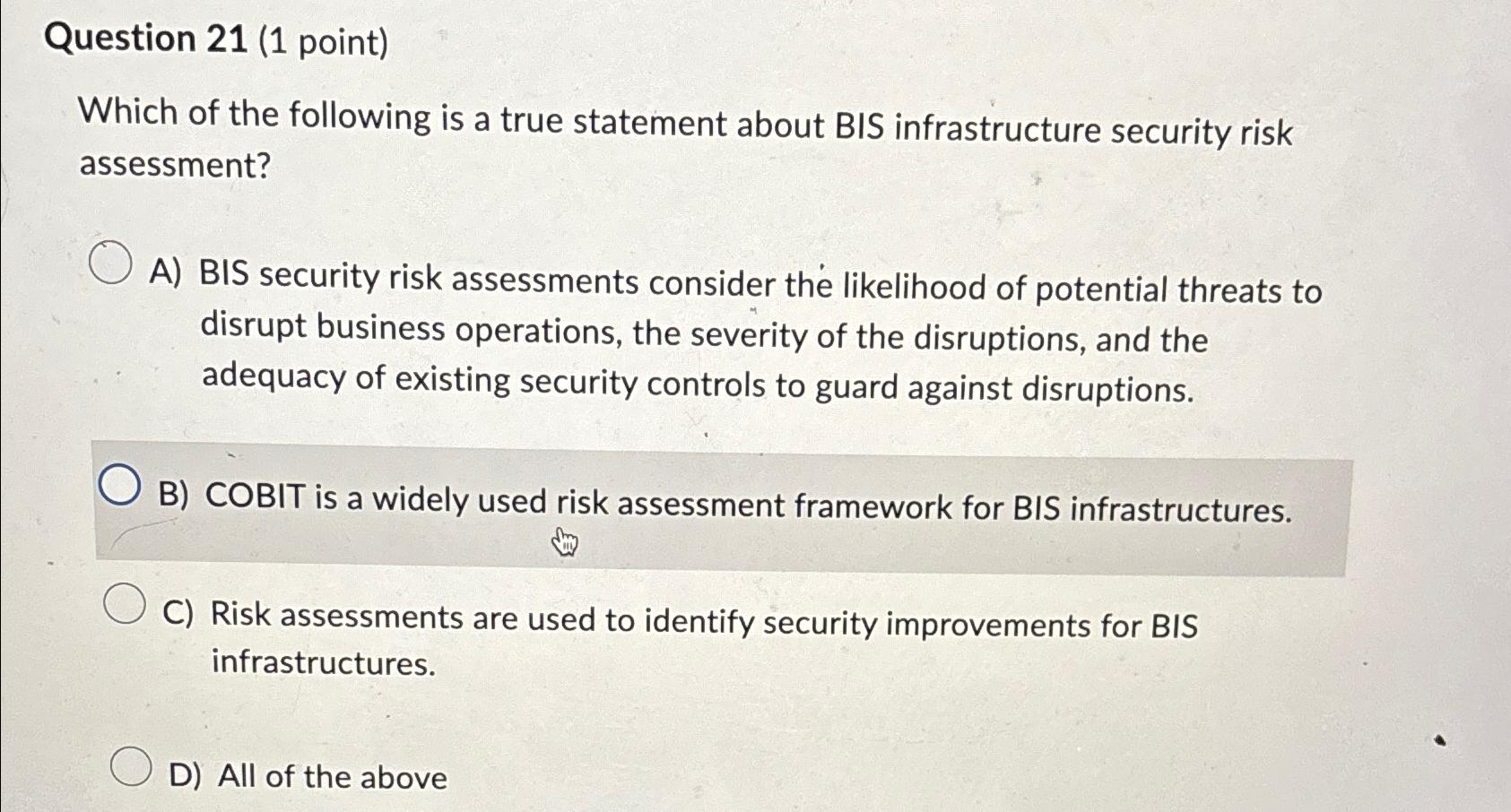 Question 21 (1 point)

Which of the following is a true statement about BIS infrastructure security risk assessment?

A) BIS security risk assessments consider the likelihood of potential threats to disrupt business operations, the severity of the disruptions, and the adequacy of existing security controls to guard against disruptions.

B) COBIT is a widely used risk assessment framework for BIS infrastructures.

C) Risk assessments are used to identify security improvements for BIS infrastructures.

D) All of the above